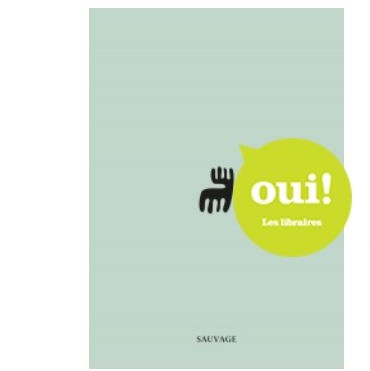 oui!
Les libraires

SAUVAGE